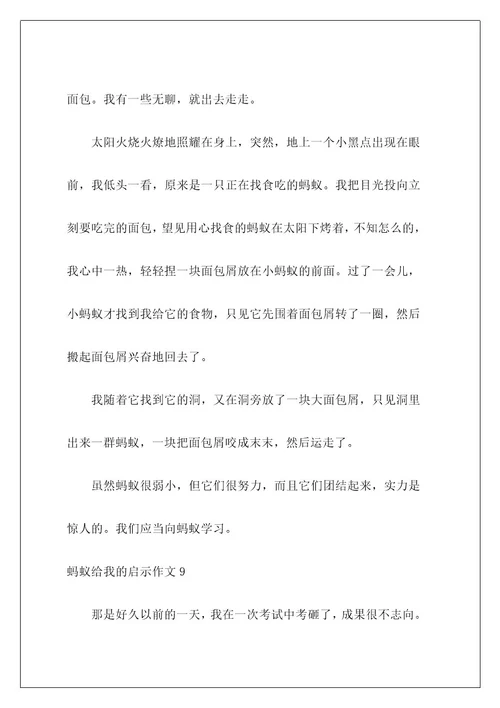 面包。我有一些无聊，就出去走走。

太阳火烧火燎地照耀在身上，突然，地上一个小黑点出现在眼前，我低头一看，原来是一只正在找食吃的蚂蚁。我把目光投向立刻要吃完的面包，望见用心找食的蚂蚁在太阳下烤着，不知怎么的，我心中一热，轻轻捏一块面包屑放在小蚂蚁的前面。过了一会儿，小蚂蚁才找到我给它的食物，只见它先围着面包屑转了一圈，然后搬起面包屑兴奋地回去了。

我随着它找到它的洞，又在洞旁放了一块大面包屑，只见洞里出来一群蚂蚁，一块把面包屑咬成末末，然后运走了。

虽然蚂蚁很弱小，但它们很努力，而且它们团结起来，实力是惊人的。我们应当向蚂蚁学习。

蚂蚁给我的启示作文 9

那是好久以前的一天，我在一次考试中考砸了，成果很不志向。